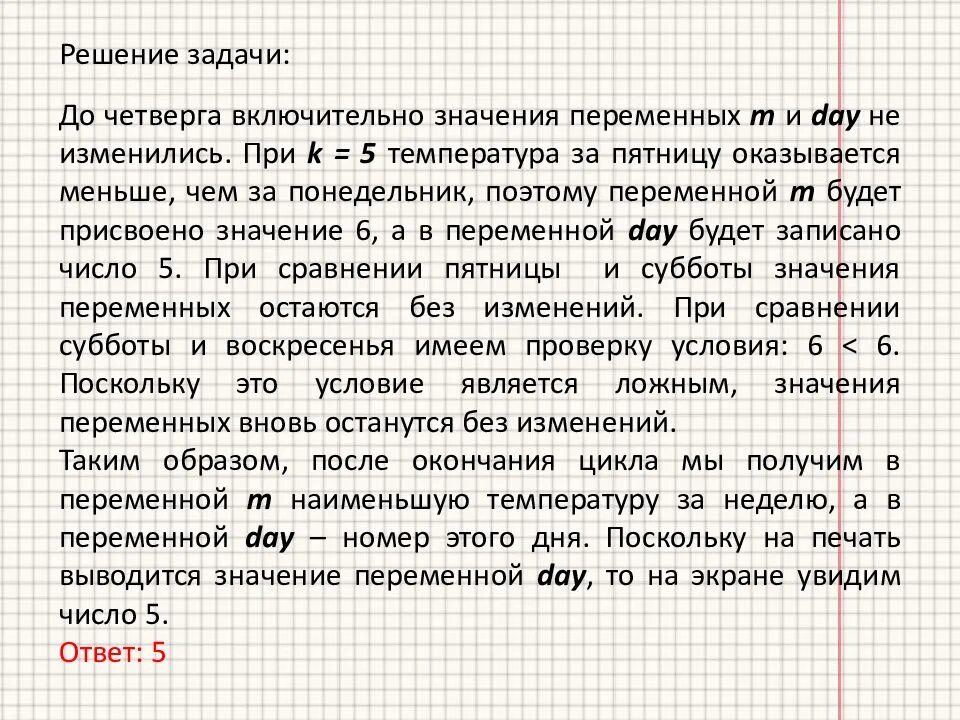 Решение задачи:

До четверга включительно значения переменных m и day не изменились. При k = 5 температура за пятницу оказывается меньше, чем за понедельник, поэтому переменной m будет присвоено значение 6, а в переменной day будет записано число 5. При сравнении пятницы и субботы значения переменных остаются без изменений. При сравнении субботы и воскресенья имеем проверку условия: 6 < 6. Поскольку это условие является ложным, значения переменных вновь останутся без изменений.
Таким образом, после окончания цикла мы получим в переменной m наименьшую температуру за неделю, а в переменной day – номер этого дня. Поскольку на печать выводится значение переменной day, то на экране увидим число 5.
Ответ: 5